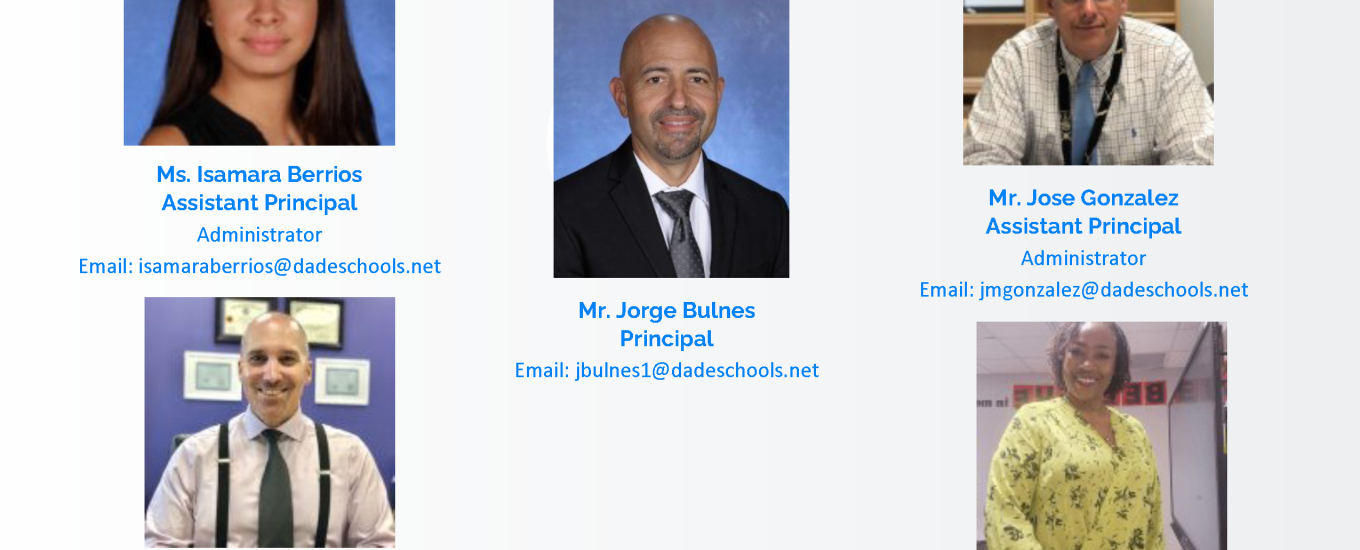 Ms. Isamara Berrios
Assistant Principal
Administrator
Email: isamaraberrios@dadeschools.net

Mr. Jorge Bulnes
Principal
Email: jbulnes1@dadeschools.net

Mr. Jose Gonzalez
Assistant Principal
Administrator
Email: jmgonzalez@dadeschools.net